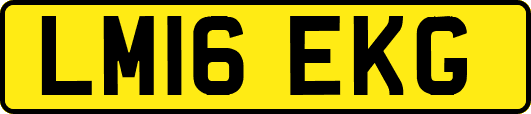 LM16 EKG